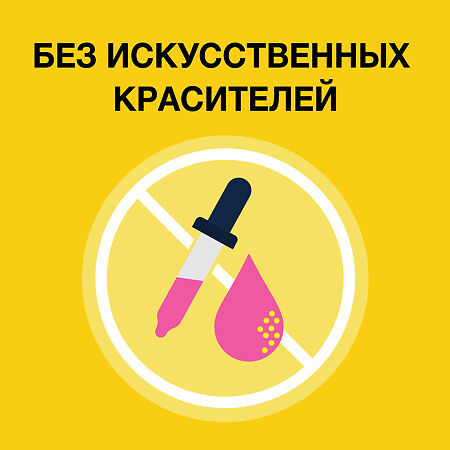 БЕЗ ИСКУССТВЕННЫХ КРАСИТЕЛЕЙ